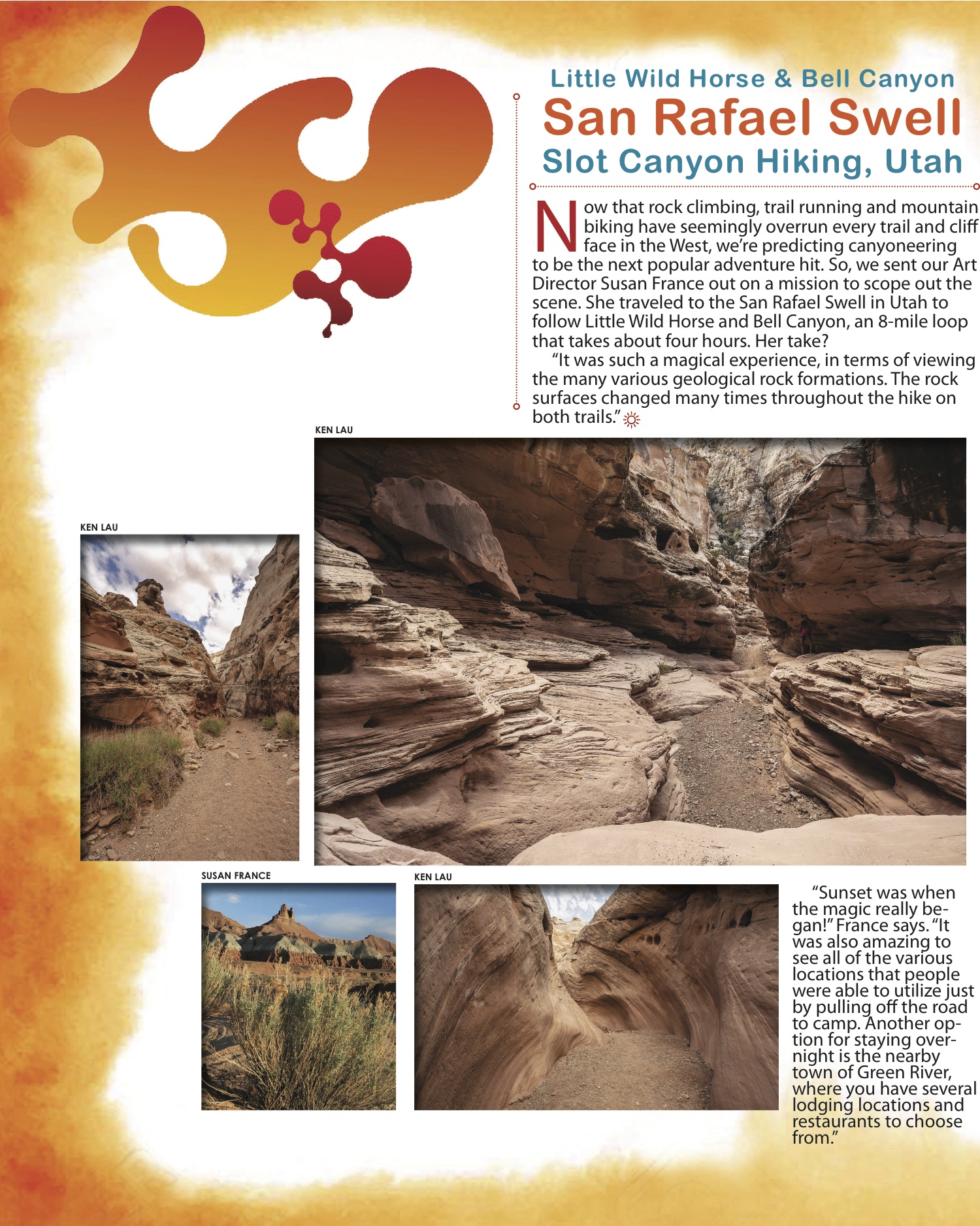 Little Wild Horse & Bell Canyon
San Rafael Swell
Slot Canyon Hiking, Utah

Now that rock climbing, trail running and mountain biking have seemingly overrun every trail and cliff face in the West, we're predicting canyoneering to be the next popular adventure hit. So, we sent our Art Director Susan France out on a mission to scope out the scene. She traveled to the San Rafael Swell in Utah to follow Little Wild Horse and Bell Canyon, an 8-mile loop that takes about four hours. Her take?

"It was such a magical experience, in terms of viewing the many various geological rock formations. The rock surfaces changed many times throughout the hike on both trails."

KEN LAU

KEN LAU

SUSAN FRANCE

KEN LAU

"Sunset was when the magic really began!" France says. "It was also amazing to see all of the various locations that people were able to utilize just by pulling off the road to camp. Another option for staying overnight is the nearby town of Green River, where you have several lodging locations and restaurants to choose from."